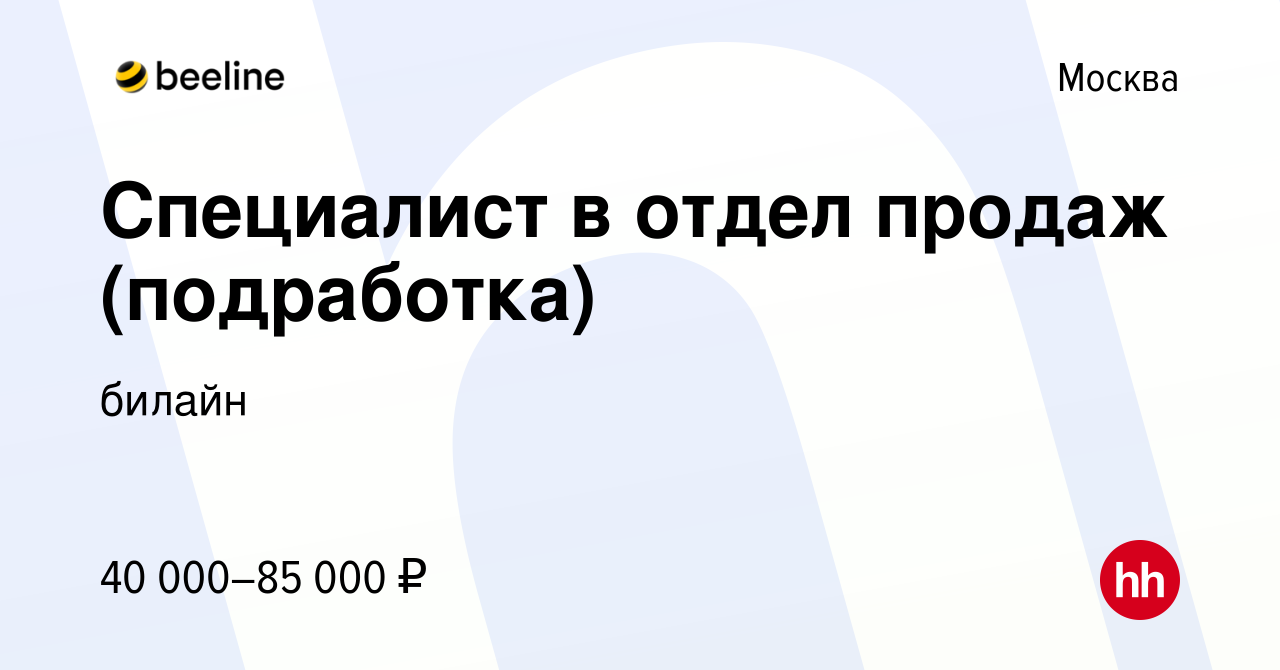 beeline

Москва

Специалист в отдел продаж (подработка)

билайн

40 000–85 000 ₽

hh